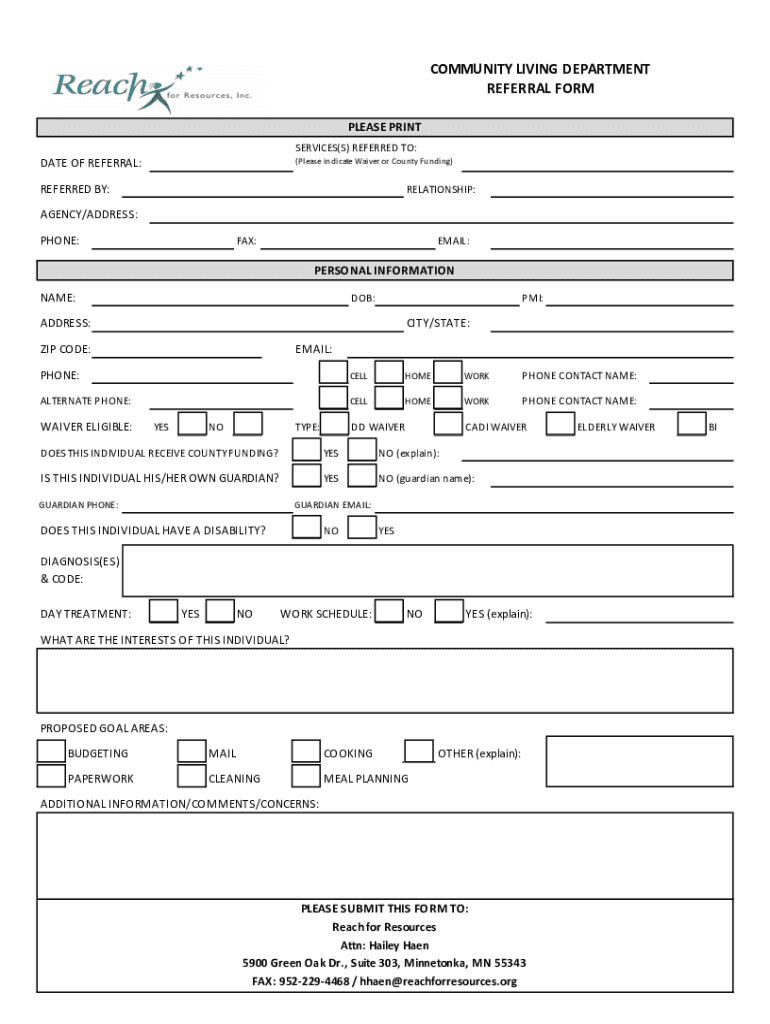 Reach for Resources, Inc.

COMMUNITY LIVING DEPARTMENT
REFERRAL FORM

PLEASE PRINT

DATE OF REFERRAL:

SERVICES(S) REFERRED TO:
(Please indicate Waiver or County Funding)

REFERRED BY:

RELATIONSHIP:

AGENCY/ADDRESS:

PHONE:

FAX:

EMAIL:

PERSONAL INFORMATION

NAME:

DOB:

PMI:

ADDRESS:

CITY/STATE:

ZIP CODE:

EMAIL:

PHONE:

CELL

HOME

WORK

PHONE CONTACT NAME:

ALTERNATE PHONE:

CELL

HOME

WORK

PHONE CONTACT NAME:

WAIVER ELIGIBLE:

YES

NO

TYPE:

DD WAIVER

CADI WAIVER

ELDERLY WAIVER

BI

DOES THIS INDIVIDUAL RECEIVE COUNTY FUNDING?

YES

NO (explain):

IS THIS INDIVIDUAL HIS/HER OWN GUARDIAN?

YES

NO (guardian name):

GUARDIAN PHONE:

GUARDIAN EMAIL:

DOES THIS INDIVIDUAL HAVE A DISABILITY?

NO

YES

DIAGNOSIS(ES) & CODE:

DAY TREATMENT:

YES

NO

WORK SCHEDULE:

NO

YES (explain):

WHAT ARE THE INTERESTS OF THIS INDIVIDUAL?

PROPOSED GOAL AREAS:

BUDGETING

MAIL

COOKING

OTHER (explain):

PAPERWORK

CLEANING

MEAL PLANNING

ADDITIONAL INFORMATION/COMMENTS/CONCERNS:

PLEASE SUBMIT THIS FORM TO:
Reach for Resources
Attn: Hailey Haen
5900 Green Oak Dr., Suite 303, Minnetonka, MN 55343
FAX: 952-229-4468 / hhaen@reachforresources.org